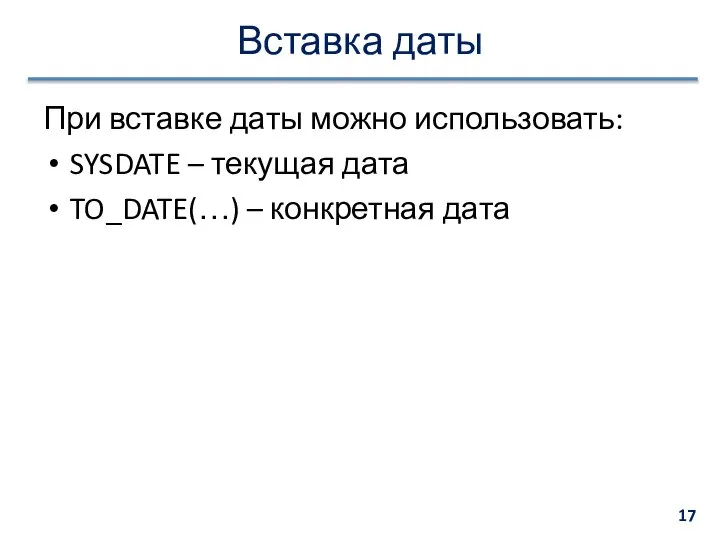 Вставка даты

При вставке даты можно использовать:

• SYSDATE – текущая дата
• TO_DATE(…) – конкретная дата

17